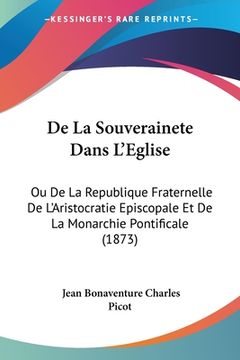 —KESSINGER'S RARE REPRINTS—

De La Souverainete Dans L'Eglise

Ou De La Republique Fraternelle De L'Aristocratie Episcopale Et De La Monarchie Pontificale (1873)

Jean Bonaventure Charles Picot